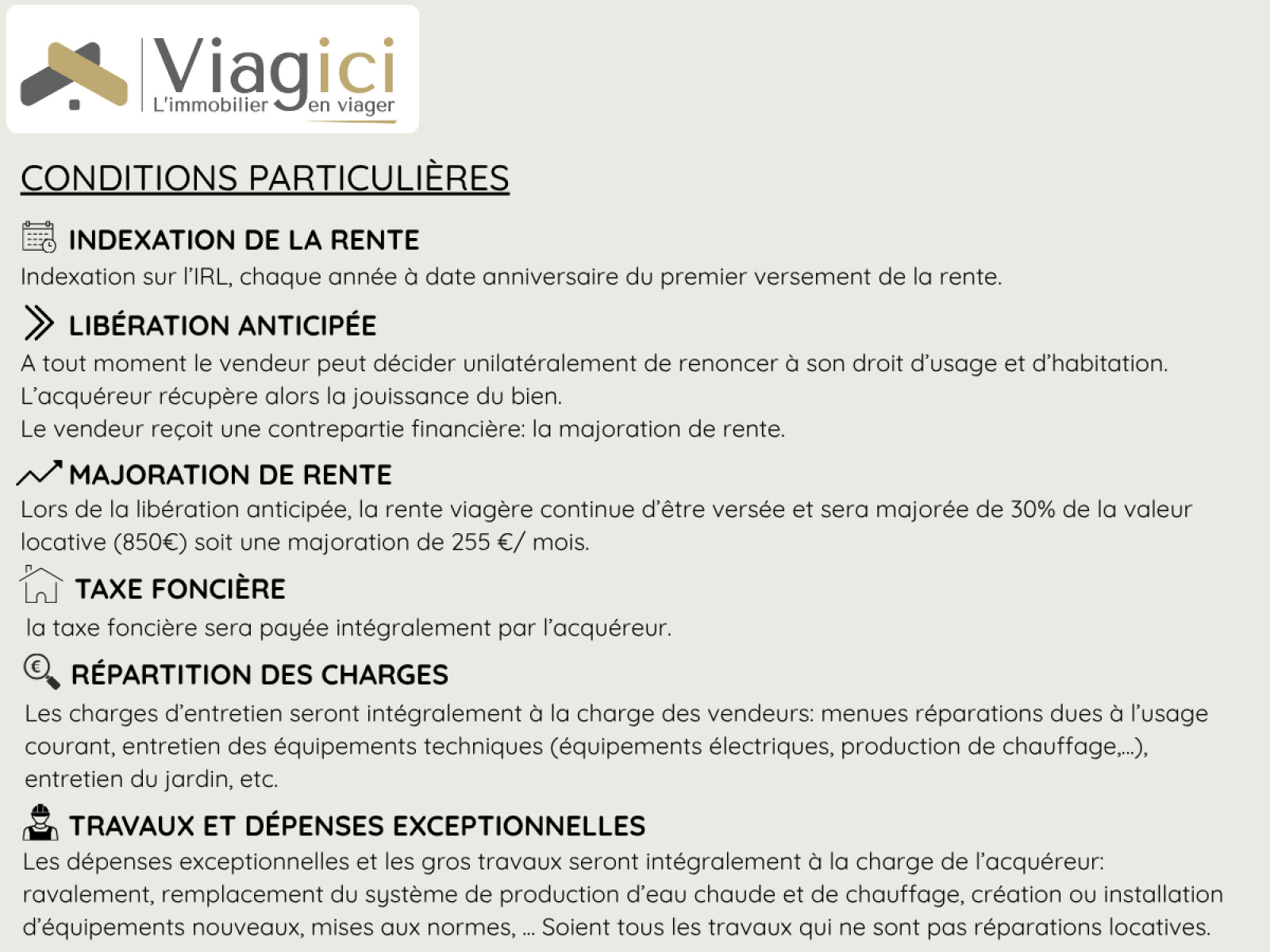 Viagici
L'immobilier en viager

CONDITIONS PARTICULIÈRES

INDEXATION DE LA RENTE
Indexation sur l'IRL, chaque année à date anniversaire du premier versement de la rente.

LIBÉRATION ANTICIPÉE
A tout moment le vendeur peut décider unilatéralement de renoncer à son droit d'usage et d'habitation.
L'acquéreur récupère alors la jouissance du bien.
Le vendeur reçoit une contrepartie financière: la majoration de rente.

MAJORATION DE RENTE
Lors de la libération anticipée, la rente viagère continue d'être versée et sera majorée de 30% de la valeur locative (850€) soit une majoration de 255 €/ mois.

TAXE FONCIÈRE
la taxe foncière sera payée intégralement par l'acquéreur.

RÉPARTITION DES CHARGES
Les charges d'entretien seront intégralement à la charge des vendeurs: menues réparations dues à l'usage courant, entretien des équipements techniques (équipements électriques, production de chauffage,...), entretien du jardin, etc.

TRAVAUX ET DÉPENSES EXCEPTIONNELLES
Les dépenses exceptionnelles et les gros travaux seront intégralement à la charge de l'acquéreur: ravalement, remplacement du système de production d'eau chaude et de chauffage, création ou installation d'équipements nouveaux, mises aux normes, ... Soient tous les travaux qui ne sont pas réparations locatives.